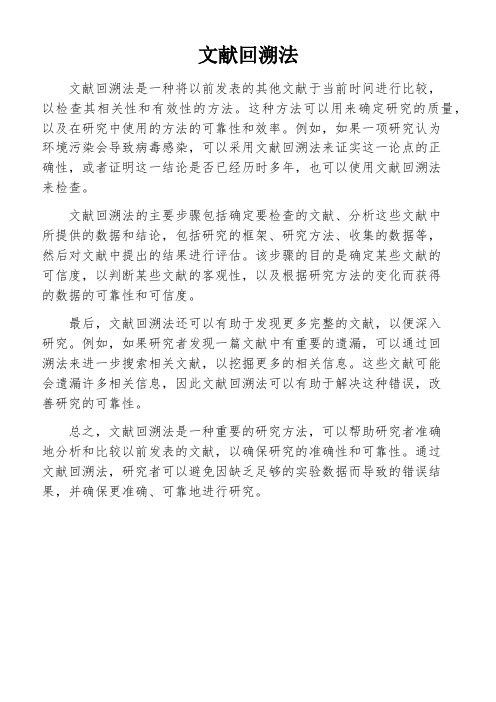 文献回溯法

文献回溯法是一种将以前发表的其他文献于当前时间进行比较，以检查其相关性和有效性的方法。这种方法可以用来确定研究的质量，以及在研究中使用的方法的可靠性和效率。例如，如果一项研究认为环境污染会导致病毒感染，可以采用文献回溯法来证实这一论点的正确性，或者证明这一结论是否已经历时多年，也可以使用文献回溯法来检查。

文献回溯法的主要步骤包括确定要检查的文献、分析这些文献中所提供的数据和结论，包括研究的框架、研究方法、收集的数据等，然后对文献中提出的结果进行评估。该步骤的目的是确定某些文献的可信度，以判断某些文献的客观性，以及根据研究方法的变化而获得的数据的可靠性和可信度。

最后，文献回溯法还可以有助于发现更多完整的文献，以便深入研究。例如，如果研究者发现一篇文献中有重要的遗漏，可以通过回溯法来进一步搜索相关文献，以挖掘更多的相关信息。这些文献可能会遗漏许多相关信息，因此文献回溯法可以有助于解决这种错误，改善研究的可靠性。

总之，文献回溯法是一种重要的研究方法，可以帮助研究者准确地分析和比较以前发表的文献，以确保研究的准确性和可靠性。通过文献回溯法，研究者可以避免因缺乏足够的实验数据而导致的错误结果，并确保更准确、可靠地进行研究。